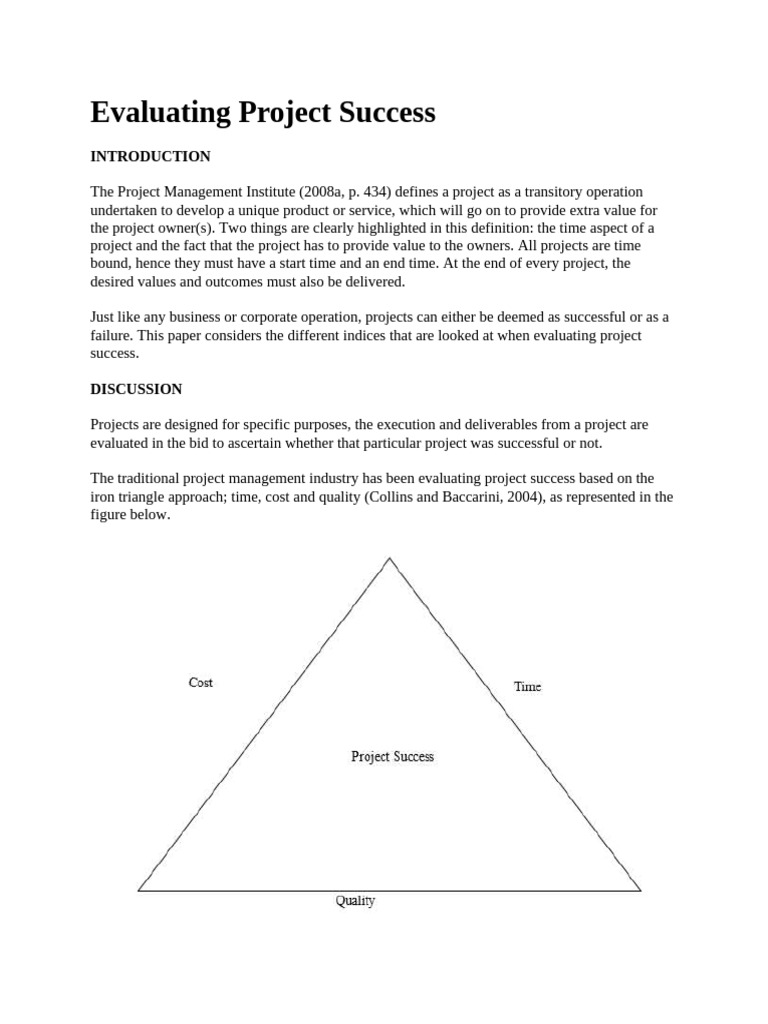 Evaluating Project Success

INTRODUCTION

The Project Management Institute (2008a, p. 434) defines a project as a transitory operation undertaken to develop a unique product or service, which will go on to provide extra value for the project owner(s). Two things are clearly highlighted in this definition: the time aspect of a project and the fact that the project has to provide value to the owners. All projects are time bound, hence they must have a start time and an end time. At the end of every project, the desired values and outcomes must also be delivered.

Just like any business or corporate operation, projects can either be deemed as successful or as a failure. This paper considers the different indices that are looked at when evaluating project success.

DISCUSSION

Projects are designed for specific purposes, the execution and deliverables from a project are evaluated in the bid to ascertain whether that particular project was successful or not.

The traditional project management industry has been evaluating project success based on the iron triangle approach; time, cost and quality (Collins and Baccarini, 2004), as represented in the figure below.

Cost

Time

Project Success

Quality